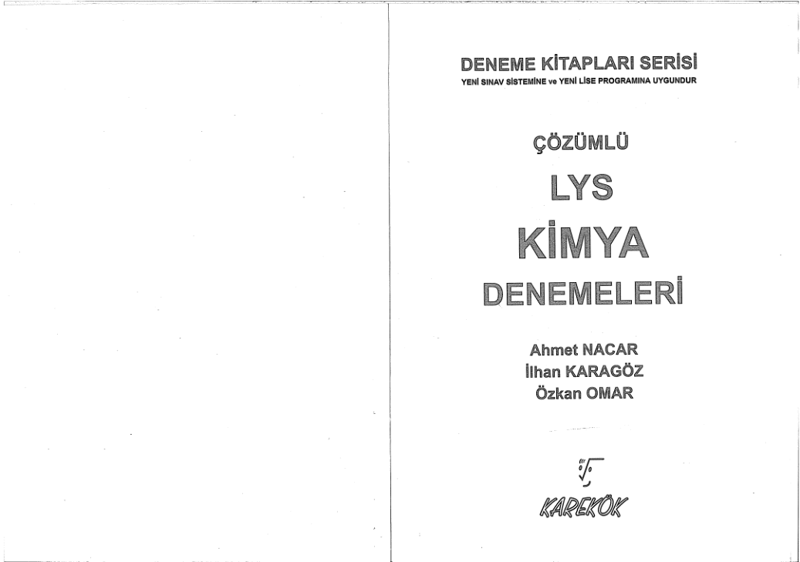 DENEME KİTAPLARI SERİSİ
YENİ SINAV SİSTEMİNE ve YENİ LİSE PROGRAMINA UYGUNDUR

ÇÖZÜMLÜ

LYS

KİMYA

DENEMELERİ

Ahmet NACAR
İlhan KARAGÖZ
Özkan OMAR

KAREKÖK